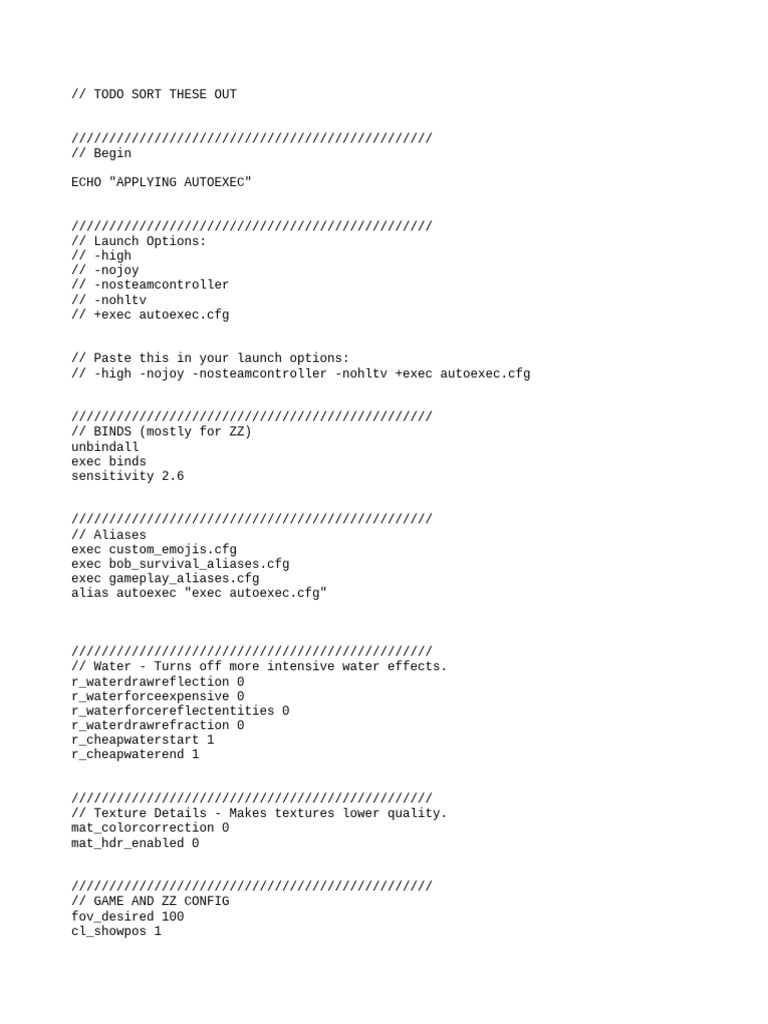 // TODO SORT THESE OUT

////////////////////////////////////////////////
// Begin

ECHO "APPLYING AUTOEXEC"

////////////////////////////////////////////////
// Launch Options:
// -high
// -nojoy
// -nosteamcontroller
// -nohltv
// +exec autoexec.cfg

// Paste this in your launch options:
// -high -nojoy -nosteamcontroller -nohltv +exec autoexec.cfg

////////////////////////////////////////////////
// BINDS (mostly for ZZ)
unbindall
exec binds
sensitivity 2.6

////////////////////////////////////////////////
// Aliases
exec custom_emojis.cfg
exec bob_survival_aliases.cfg
exec gameplay_aliases.cfg
alias autoexec "exec autoexec.cfg"

////////////////////////////////////////////////
// Water - Turns off more intensive water effects.
r_waterdrawreflection 0
r_waterforceexpensive 0
r_waterforcereflectentities 0
r_waterdrawrefraction 0
r_cheapwaterstart 1
r_cheapwaterend 1

////////////////////////////////////////////////
// Texture Details - Makes textures lower quality.
mat_colorcorrection 0
mat_hdr_enabled 0

////////////////////////////////////////////////
// GAME AND ZZ CONFIG
fov_desired 100
cl_showpos 1